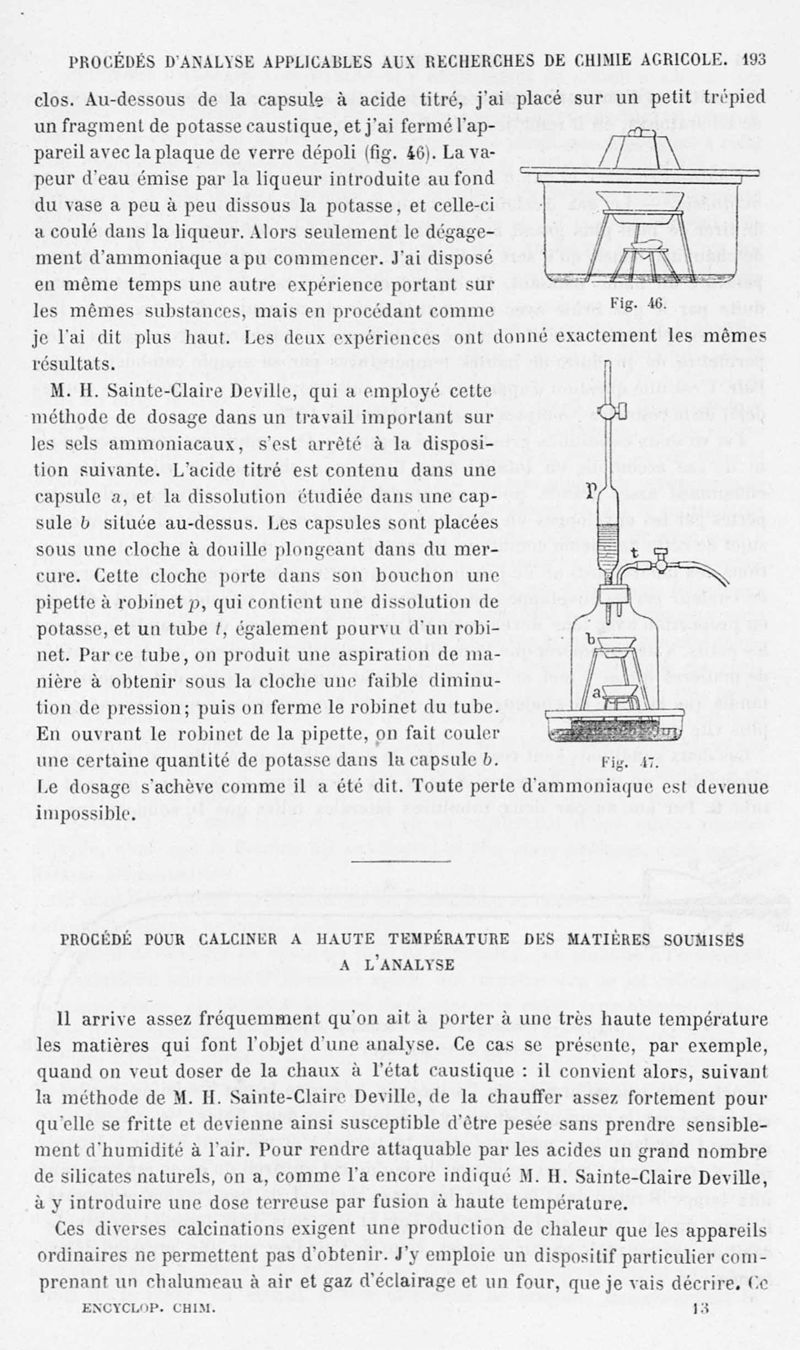 PROCÉDÉS D'ANALYSE APPLICABLES AUX RECHERCHES DE CHIMIE AGRICOLE. 193

clos. Au-dessous de la capsule à acide titré, j'ai placé sur un petit trépied un fragment de potasse caustique, et j'ai fermé l'appareil avec la plaque de verre dépoli (fig. 46). La vapeur d'eau émise par la liqueur introduite au fond du vase a peu à peu dissous la potasse, et celle-ci a coulé dans la liqueur. Alors seulement le dégagement d'ammoniaque a pu commencer. J'ai disposé en même temps une autre expérience portant sur les mêmes substances, mais en procédant comme je l'ai dit plus haut. Les deux expériences ont donné exactement les mêmes résultats.

Fig. 46.

M. H. Sainte-Claire Deville, qui a employé cette méthode de dosage dans un travail important sur les sels ammoniacaux, s'est arrêté à la disposition suivante. L'acide titré est contenu dans une capsule a, et la dissolution étudiée dans une capsule b située au-dessus. Les capsules sont placées sous une cloche à douille plongeant dans du mercure. Cette cloche porte dans son bouchon une pipette à robinet p, qui contient une dissolution de potasse, et un tube t, également pourvu d'un robinet. Par ce tube, on produit une aspiration de manière à obtenir sous la cloche une faible diminution de pression; puis on ferme le robinet du tube. En ouvrant le robinet de la pipette, on fait couler une certaine quantité de potasse dans la capsule b. Le dosage s'achève comme il a été dit. Toute perte d'ammoniaque est devenue impossible.

p
t
b
a
Fig. 47.

PROCÉDÉ POUR CALCINER A HAUTE TEMPÉRATURE DES MATIÈRES SOUMISES A L'ANALYSE

Il arrive assez fréquemment qu'on ait à porter à une très haute température les matières qui font l'objet d'une analyse. Ce cas se présente, par exemple, quand on veut doser de la chaux à l'état caustique : il convient alors, suivant la méthode de M. H. Sainte-Claire Deville, de la chauffer assez fortement pour qu'elle se fritte et devienne ainsi susceptible d'être pesée sans prendre sensiblement d'humidité à l'air. Pour rendre attaquable par les acides un grand nombre de silicates naturels, on a, comme l'a encore indiqué M. H. Sainte-Claire Deville, à y introduire une dose terreuse par fusion à haute température.

Ces diverses calcinations exigent une production de chaleur que les appareils ordinaires ne permettent pas d'obtenir. J'y emploie un dispositif particulier comprenant un chalumeau à air et gaz d'éclairage et un four, que je vais décrire. Ce

ENCYCLOP. CHIM. 13